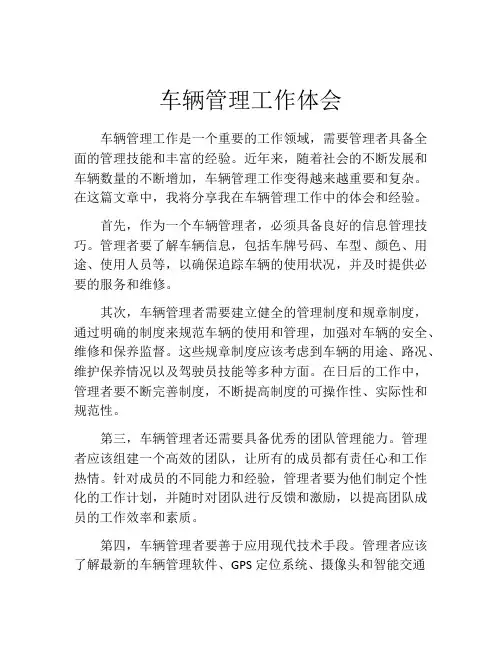 车辆管理工作体会

车辆管理工作是一个重要的工作领域，需要管理者具备全面的管理技能和丰富的经验。近年来，随着社会的不断发展和车辆数量的不断增加，车辆管理工作变得越来越重要和复杂。在这篇文章中，我将分享我在车辆管理工作中的体会和经验。

首先，作为一个车辆管理者，必须具备良好的信息管理技巧。管理者要了解车辆信息，包括车牌号码、车型、颜色、用途、使用人员等，以确保追踪车辆的使用状况，并及时提供必要的服务和维修。

其次，车辆管理者需要建立健全的管理制度和规章制度，通过明确的制度来规范车辆的使用和管理，加强对车辆的安全、维修和保养监督。这些规章制度应该考虑到车辆的用途、路况、维护保养情况以及驾驶员技能等多种方面。在日后的工作中，管理者要不断完善制度，不断提高制度的可操作性、实际性和规范性。

第三，车辆管理者还需要具备优秀的团队管理能力。管理者应该组建一个高效的团队，让所有的成员都有责任心和工作热情。针对成员的不同能力和经验，管理者要为他们制定个性化的工作计划，并随时对团队进行反馈和激励，以提高团队成员的工作效率和素质。

第四，车辆管理者要善于应用现代技术手段。管理者应该了解最新的车辆管理软件、GPS 定位系统、摄像头和智能交通